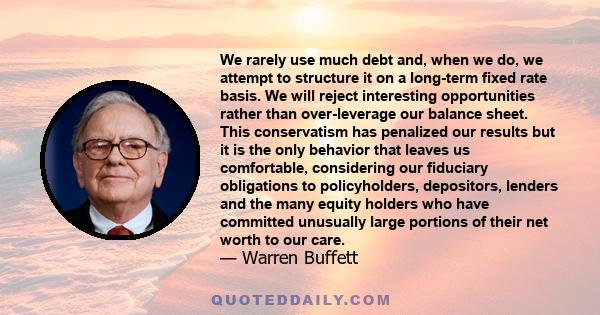 We rarely use much debt and, when we do, we attempt to structure it on a long-term fixed rate basis. We will reject interesting opportunities rather than over-leverage our balance sheet. This conservatism has penalized our results but it is the only behavior that leaves us comfortable, considering our fiduciary obligations to policyholders, depositors, lenders and the many equity holders who have committed unusually large portions of their net worth to our care.
— Warren Buffett

QUOTEDDAILY.COM